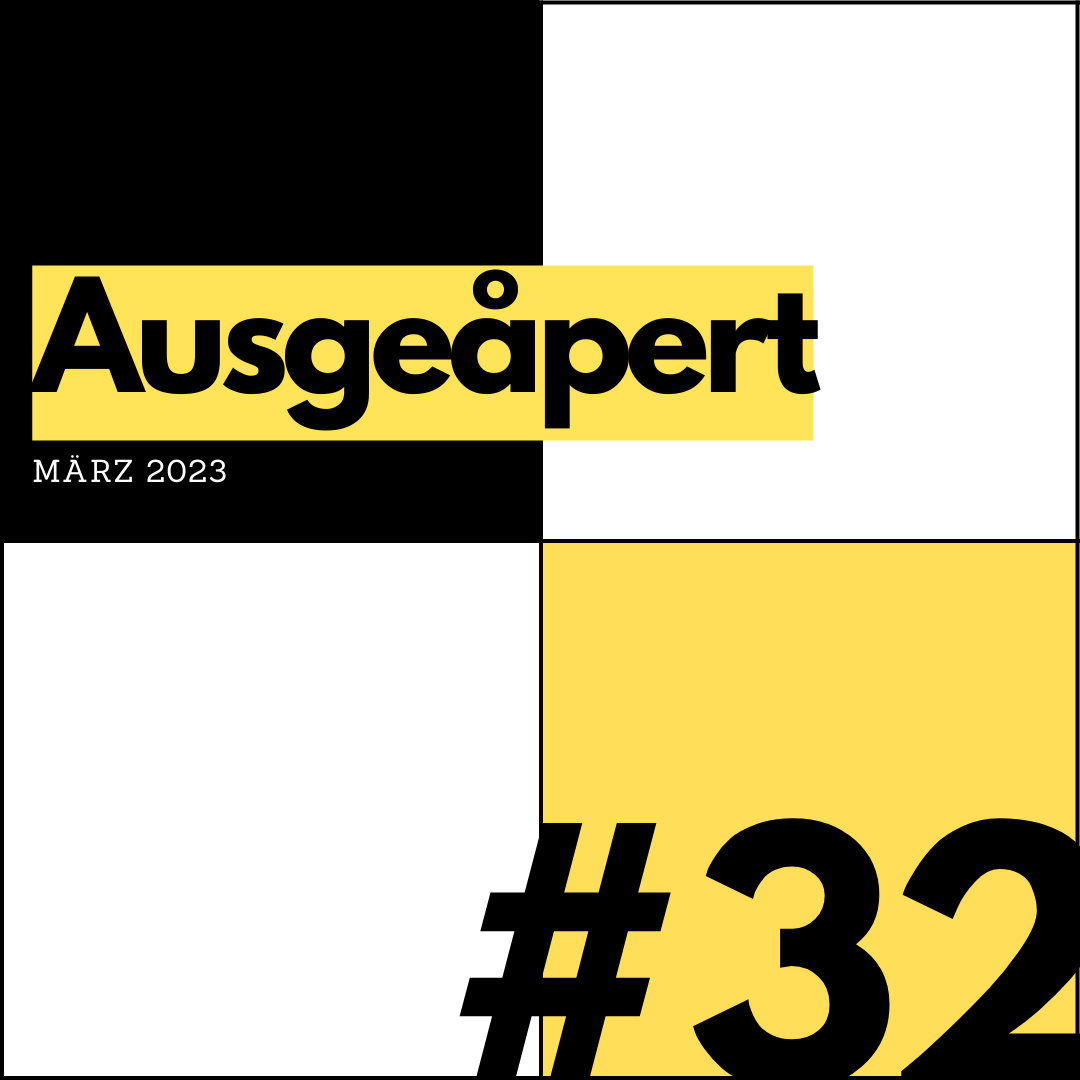 Ausgeåpert

MÄRZ 2023

#32